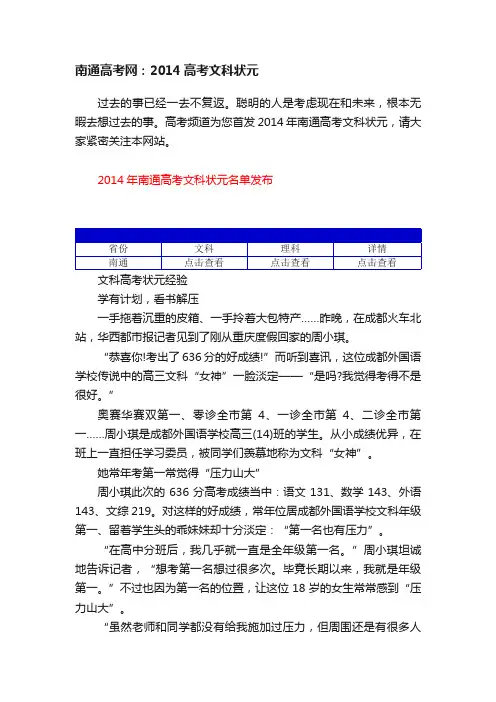 南通高考网：2014 高考文科状元

过去的事已经一去不复返。聪明的人是考虑现在和未来，根本无暇去想过去的事。高考频道为您首发 2014 年南通高考文科状元，请大家紧密关注本网站。

2014 年南通高考文科状元名单发布

| 省份 | 文科 | 理科 | 详情 |
|---|---|---|---|
| 南通 | 点击查看 | 点击查看 | 点击查看 |

文科高考状元经验

学有计划，看书解压

一手拖着沉重的皮箱、一手拎着大包特产……昨晚，在成都火车北站，华西都市报记者见到了刚从重庆度假回家的周小琪。

“恭喜你!考出了 636 分的好成绩!”而听到喜讯，这位成都外国语学校传说中的高三文科“女神”一脸淡定——“是吗?我觉得考得不是很好。”

奥赛华赛双第一、零诊全市第 4、一诊全市第 4、二诊全市第一……周小琪是成都外国语学校高三(14)班的学生。从小成绩优异，在班上一直担任学习委员，被同学们羡慕地称为文科“女神”。

她常年考第一常觉得“压力山大”

周小琪此次的 636 分高考成绩当中：语文 131、数学 143、外语 143、文综 219。对这样的好成绩，常年位居成都外国语学校文科年级第一、留着学生头的乖妹妹却十分淡定：“第一名也有压力”。

“在高中分班后，我几乎就一直是全年级第一名。”周小琪坦诚地告诉记者，“想考第一名想过很多次。毕竟长期以来，我就是年级第一。”不过也因为第一名的位置，让这位 18 岁的女生常常感到“压力山大”。

“虽然老师和同学都没有给我施加过压力，但周围还是有很多人